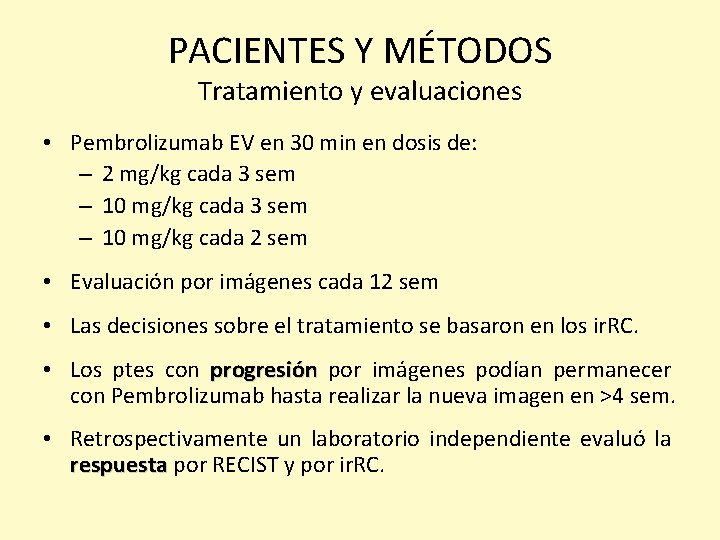 PACIENTES Y MÉTODOS
Tratamiento y evaluaciones

• Pembrolizumab EV en 30 min en dosis de:
– 2 mg/kg cada 3 sem
– 10 mg/kg cada 3 sem
– 10 mg/kg cada 2 sem

• Evaluación por imágenes cada 12 sem

• Las decisiones sobre el tratamiento se basaron en los irRC.

• Los ptes con progresión por imágenes podían permanecer con Pembrolizumab hasta realizar la nueva imagen en >4 sem.

• Retrospectivamente un laboratorio independiente evaluó la respuesta por RECIST y por irRC.